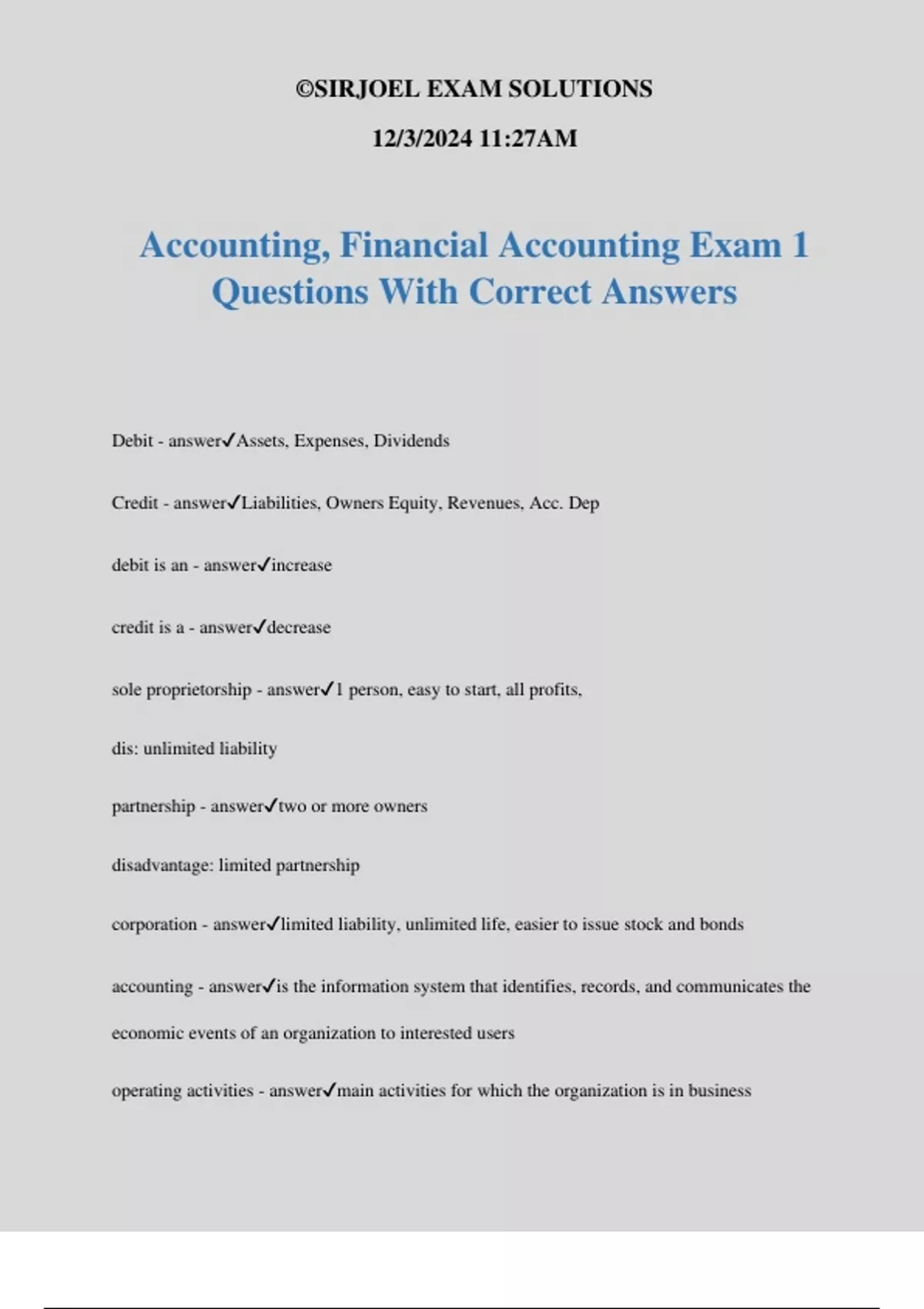 ©SIRJOEL EXAM SOLUTIONS

12/3/2024 11:27AM

Accounting, Financial Accounting Exam 1 Questions With Correct Answers

Debit - answer✓Assets, Expenses, Dividends

Credit - answer✓Liabilities, Owners Equity, Revenues, Acc. Dep

debit is an - answer✓increase

credit is a - answer✓decrease

sole proprietorship - answer✓1 person, easy to start, all profits,

dis: unlimited liability

partnership - answer✓two or more owners

disadvantage: limited partnership

corporation - answer✓limited liability, unlimited life, easier to issue stock and bonds

accounting - answer✓is the information system that identifies, records, and communicates the economic events of an organization to interested users

operating activities - answer✓main activities for which the organization is in business